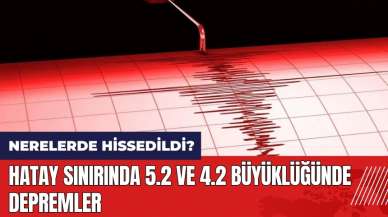 NERELERDE HİSSEDİLDİ?

HATAY SINIRINDA 5.2 VE 4.2 BÜYÜKLÜĞÜNDE DEPREMLER